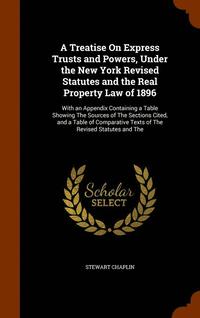 A Treatise On Express Trusts and Powers, Under the New York Revised Statutes and the Real Property Law of 1896

With an Appendix Containing a Table Showing The Sources of The Sections Cited, and a Table of Comparative Texts of The Revised Statutes and The

Scholar SELECT

STEWART CHAPLIN